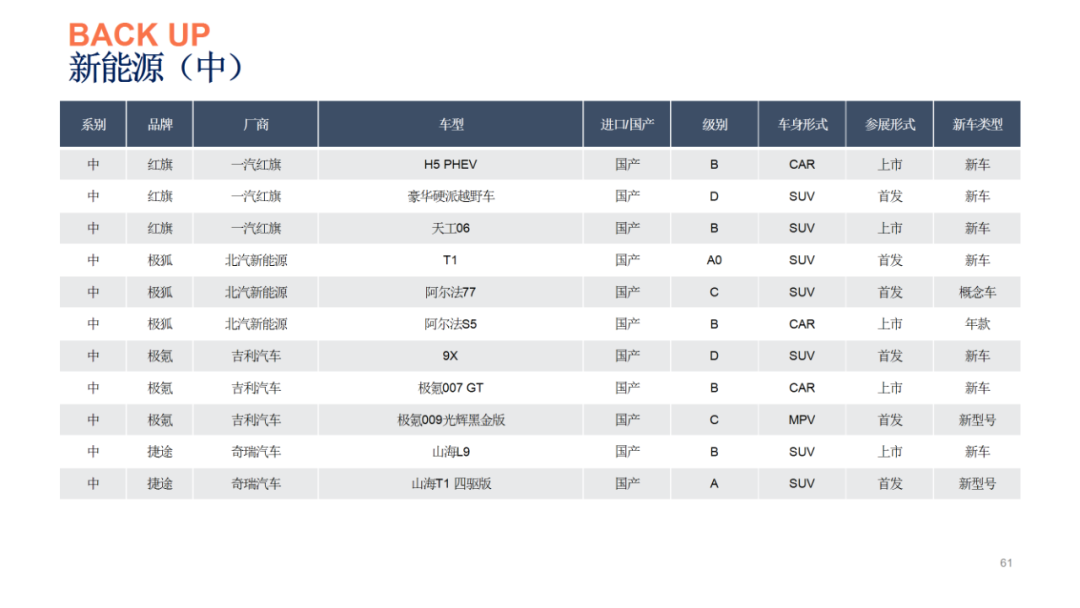 BACK UP
新能源（中）

| 系别 | 品牌 | 厂商 | 车型 | 进口/国产 | 级别 | 车身形式 | 参展形式 | 新车类型 |
|---|---|---|---|---|---|---|---|---|
| 中 | 红旗 | 一汽红旗 | H5 PHEV | 国产 | B | CAR | 上市 | 新车 |
| 中 | 红旗 | 一汽红旗 | 豪华硬派越野车 | 国产 | D | SUV | 首发 | 新车 |
| 中 | 红旗 | 一汽红旗 | 天工06 | 国产 | B | SUV | 上市 | 新车 |
| 中 | 极狐 | 北汽新能源 | T1 | 国产 | A0 | SUV | 首发 | 新车 |
| 中 | 极狐 | 北汽新能源 | 阿尔法77 | 国产 | C | SUV | 首发 | 概念车 |
| 中 | 极狐 | 北汽新能源 | 阿尔法S5 | 国产 | B | CAR | 上市 | 年款 |
| 中 | 极氪 | 吉利汽车 | 9X | 国产 | D | SUV | 首发 | 新车 |
| 中 | 极氪 | 吉利汽车 | 极氪007 GT | 国产 | B | CAR | 上市 | 新车 |
| 中 | 极氪 | 吉利汽车 | 极氪009光辉黑金版 | 国产 | C | MPV | 首发 | 新型号 |
| 中 | 捷途 | 奇瑞汽车 | 山海L9 | 国产 | B | SUV | 上市 | 新车 |
| 中 | 捷途 | 奇瑞汽车 | 山海T1 四驱版 | 国产 | A | SUV | 首发 | 新型号 |

61